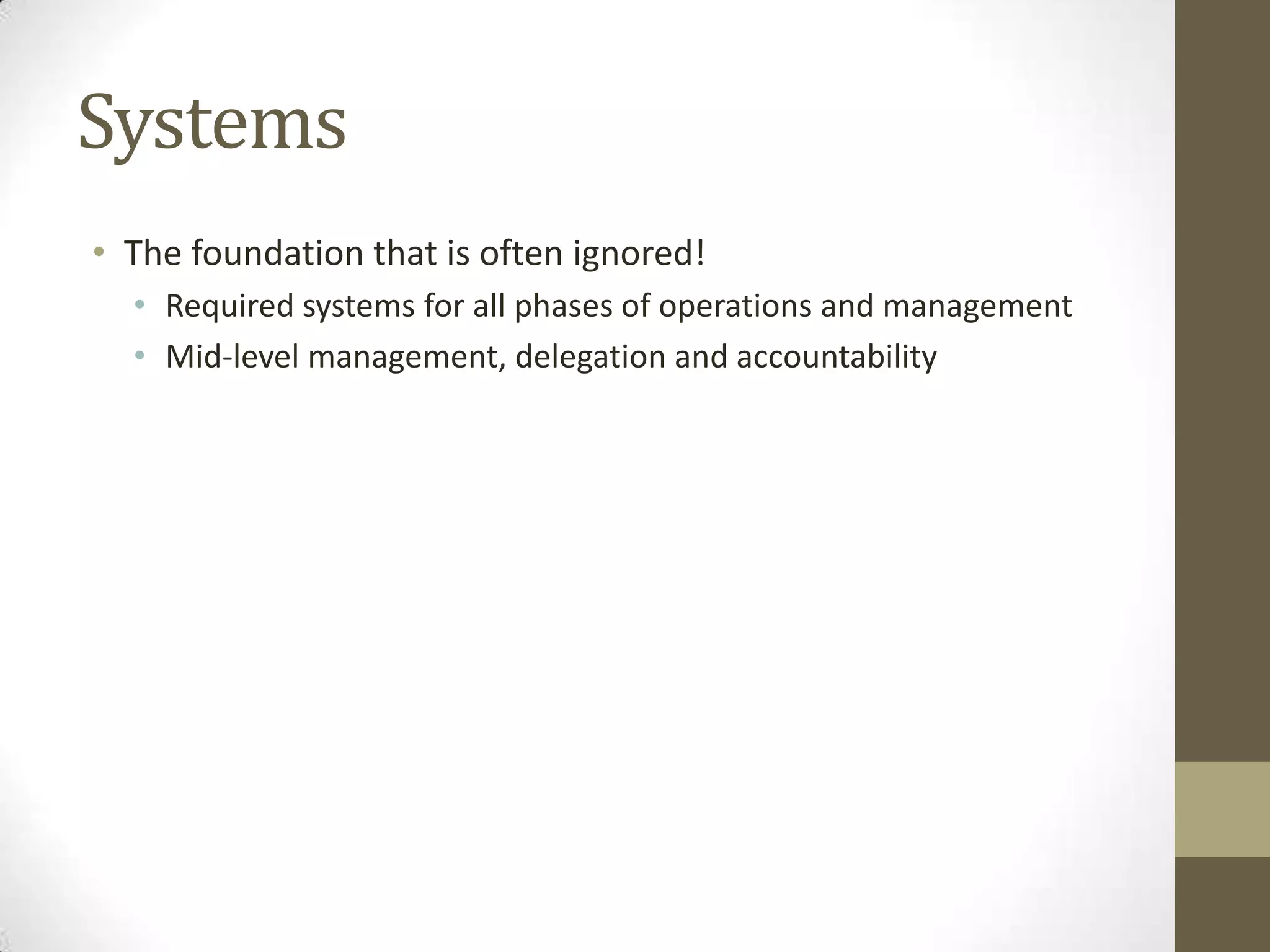 Systems

• The foundation that is often ignored!
  • Required systems for all phases of operations and management
  • Mid-level management, delegation and accountability